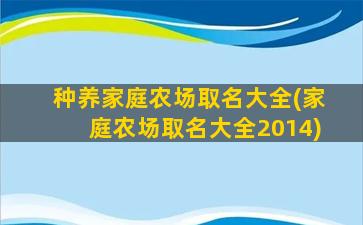 种养家庭农场取名大全(家庭农场取名大全2014)